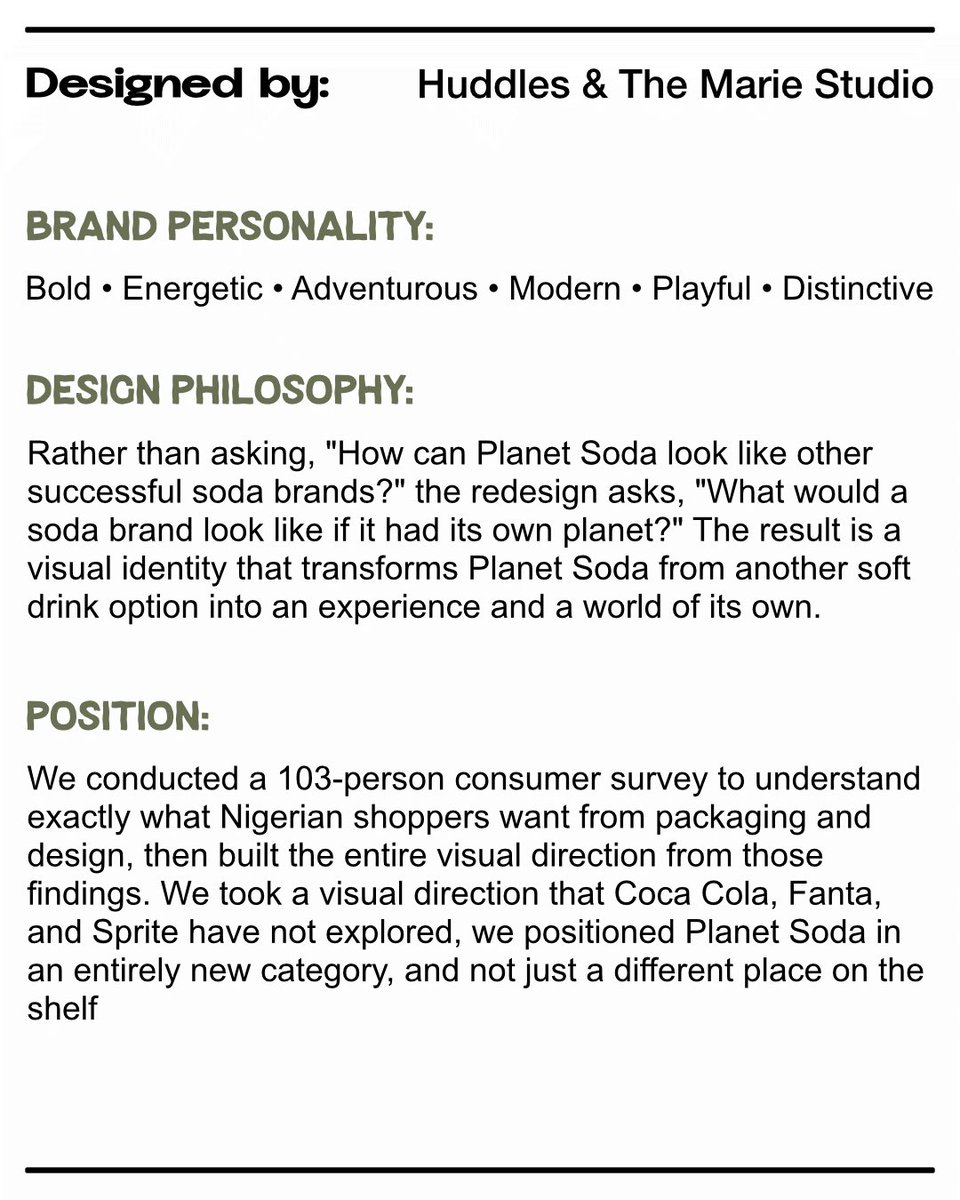 Designed by: Huddles & The Marie Studio

BRAND PERSONALITY:

Bold • Energetic • Adventurous • Modern • Playful • Distinctive

DESIGN PHILOSOPHY:

Rather than asking, "How can Planet Soda look like other successful soda brands?" the redesign asks, "What would a soda brand look like if it had its own planet?" The result is a visual identity that transforms Planet Soda from another soft drink option into an experience and a world of its own.

POSITION:

We conducted a 103-person consumer survey to understand exactly what Nigerian shoppers want from packaging and design, then built the entire visual direction from those findings. We took a visual direction that Coca Cola, Fanta, and Sprite have not explored, we positioned Planet Soda in an entirely new category, and not just a different place on the shelf